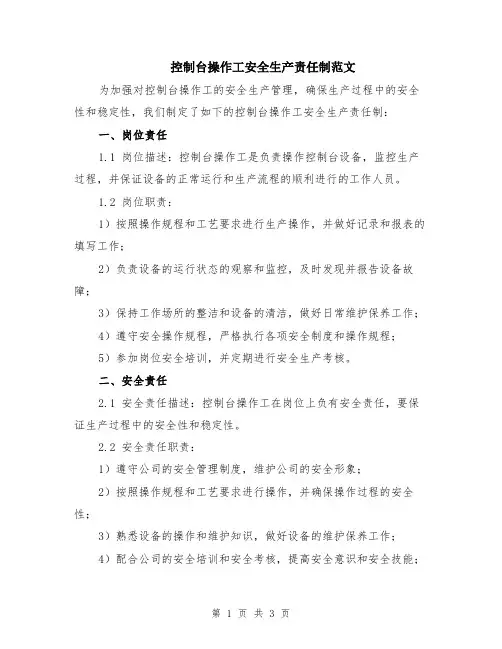 控制台操作工安全生产责任制范文

为加强对控制台操作工的安全生产管理，确保生产过程中的安全性和稳定性，我们制定了如下的控制台操作工安全生产责任制：

一、岗位责任

1.1 岗位描述：控制台操作工是负责操作控制台设备，监控生产过程，并保证设备的正常运行和生产流程的顺利进行的工作人员。

1.2 岗位职责：

1）按照操作规程和工艺要求进行生产操作，并做好记录和报表的填写工作；

2）负责设备的运行状态的观察和监控，及时发现并报告设备故障；

3）保持工作场所的整洁和设备的清洁，做好日常维护保养工作；

4）遵守安全操作规程，严格执行各项安全制度和操作规程；

5）参加岗位安全培训，并定期进行安全生产考核。

二、安全责任

2.1 安全责任描述：控制台操作工在岗位上负有安全责任，要保证生产过程中的安全性和稳定性。

2.2 安全责任职责：

1）遵守公司的安全管理制度，维护公司的安全形象；

2）按照操作规程和工艺要求进行操作，并确保操作过程的安全性；

3）熟悉设备的操作和维护知识，做好设备的维护保养工作；

4）配合公司的安全培训和安全考核，提高安全意识和安全技能；

第 1 页 共 3 页